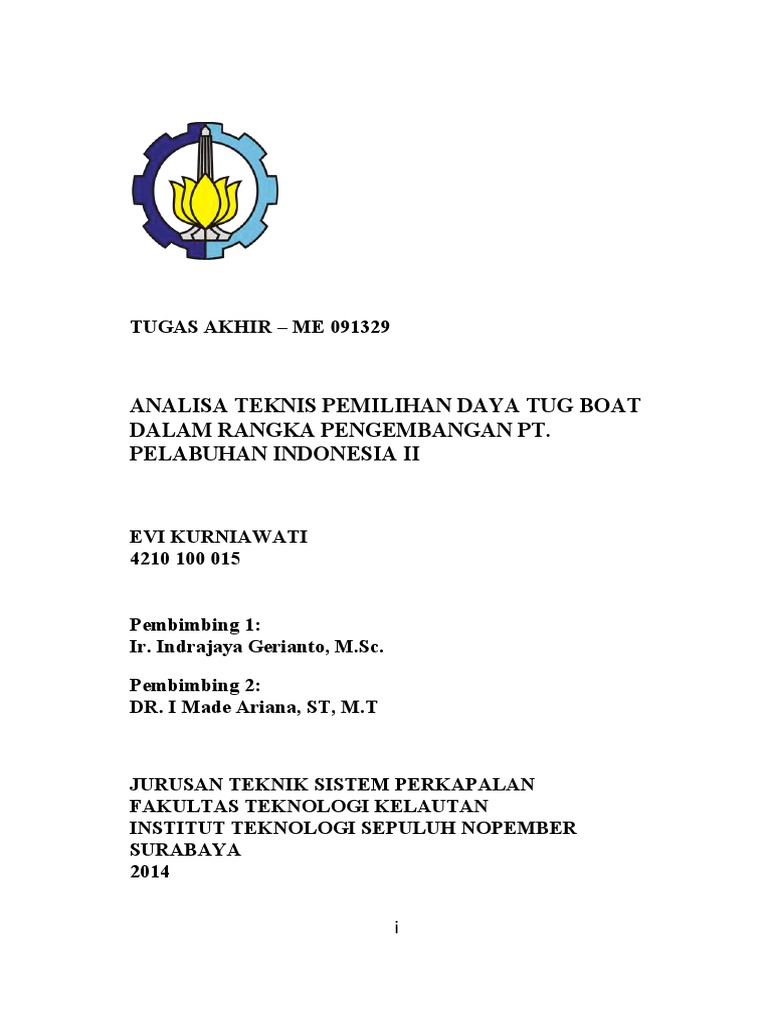 TUGAS AKHIR – ME 091329

ANALISA TEKNIS PEMILIHAN DAYA TUG BOAT DALAM RANGKA PENGEMBANGAN PT. PELABUHAN INDONESIA II

EVI KURNIAWATI
4210 100 015

Pembimbing 1:
Ir. Indrajaya Gerianto, M.Sc.

Pembimbing 2:
DR. I Made Ariana, ST, M.T

JURUSAN TEKNIK SISTEM PERKAPALAN
FAKULTAS TEKNOLOGI KELAUTAN
INSTITUT TEKNOLOGI SEPULUH NOPEMBER
SURABAYA
2014

i